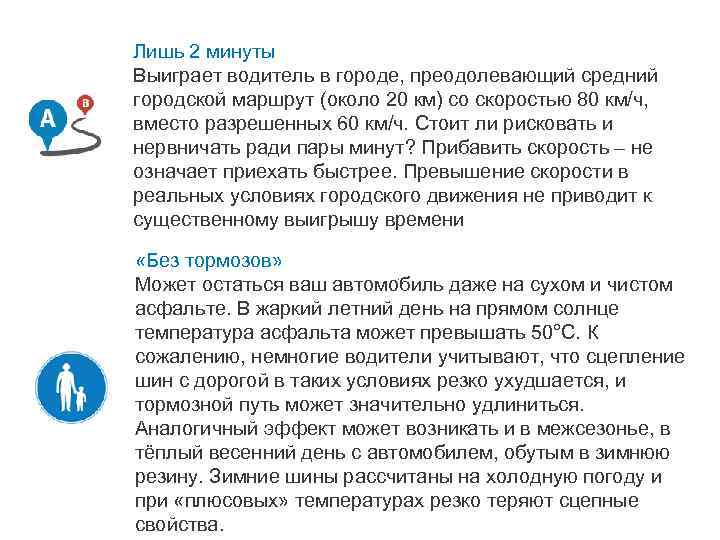 A

B

Лишь 2 минуты
Выиграет водитель в городе, преодолевающий средний городской маршрут (около 20 км) со скоростью 80 км/ч, вместо разрешенных 60 км/ч. Стоит ли рисковать и нервничать ради пары минут? Прибавить скорость – не означает приехать быстрее. Превышение скорости в реальных условиях городского движения не приводит к существенному выигрышу времени

«Без тормозов»
Может остаться ваш автомобиль даже на сухом и чистом асфальте. В жаркий летний день на прямом солнце температура асфальта может превышать 50°С. К сожалению, немногие водители учитывают, что сцепление шин с дорогой в таких условиях резко ухудшается, и тормозной путь может значительно удлиниться. Аналогичный эффект может возникать и в межсезонье, в тёплый весенний день с автомобилем, обутым в зимнюю резину. Зимние шины рассчитаны на холодную погоду и при «плюсовых» температурах резко теряют сцепные свойства.